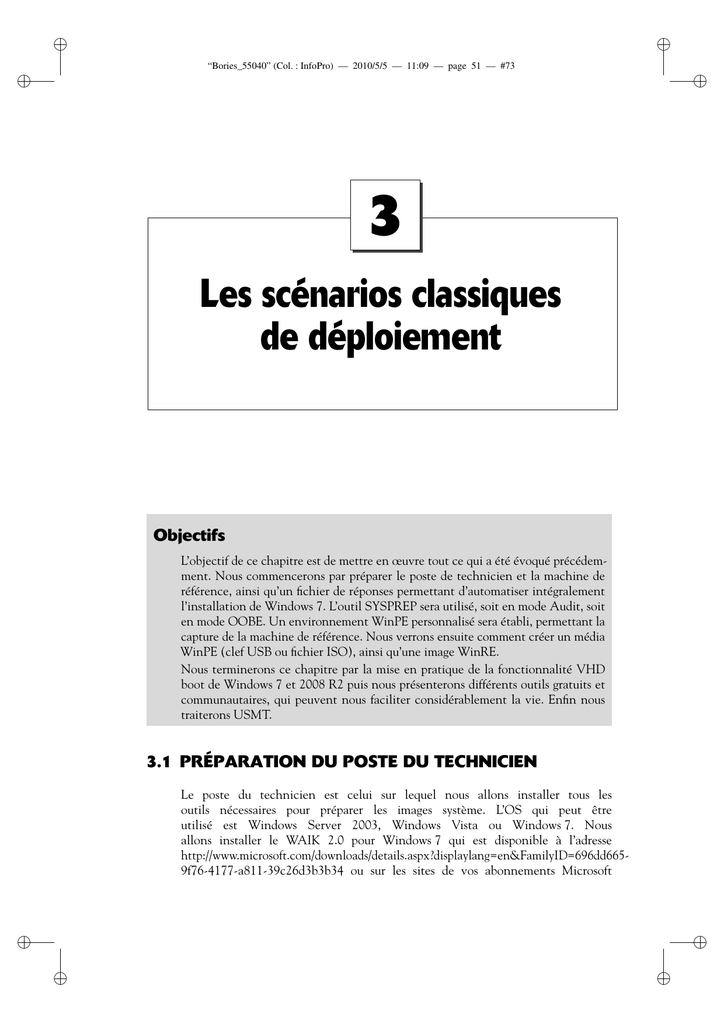 "Bories_55040" (Col. : InfoPro) — 2010/5/5 — 11:09 — page 51 — #73

3

Les scénarios classiques de déploiement

Objectifs

L'objectif de ce chapitre est de mettre en œuvre tout ce qui a été évoqué précédemment. Nous commencerons par préparer le poste de technicien et la machine de référence, ainsi qu'un fichier de réponses permettant d'automatiser intégralement l'installation de Windows 7. L'outil SYSPREP sera utilisé, soit en mode Audit, soit en mode OOBE. Un environnement WinPE personnalisé sera établi, permettant la capture de la machine de référence. Nous verrons ensuite comment créer un média WinPE (clef USB ou fichier ISO), ainsi qu'une image WinRE.

Nous terminerons ce chapitre par la mise en pratique de la fonctionnalité VHD boot de Windows 7 et 2008 R2 puis nous présenterons différents outils gratuits et communautaires, qui peuvent nous faciliter considérablement la vie. Enfin nous traiterons USMT.

3.1 PRÉPARATION DU POSTE DU TECHNICIEN

Le poste du technicien est celui sur lequel nous allons installer tous les outils nécessaires pour préparer les images système. L'OS qui peut être utilisé est Windows Server 2003, Windows Vista ou Windows 7. Nous allons installer le WAIK 2.0 pour Windows 7 qui est disponible à l'adresse http://www.microsoft.com/downloads/details.aspx?displaylang=en&FamilyID=696dd665-9f76-4177-a811-39c26d3b3b34 ou sur les sites de vos abonnements Microsoft